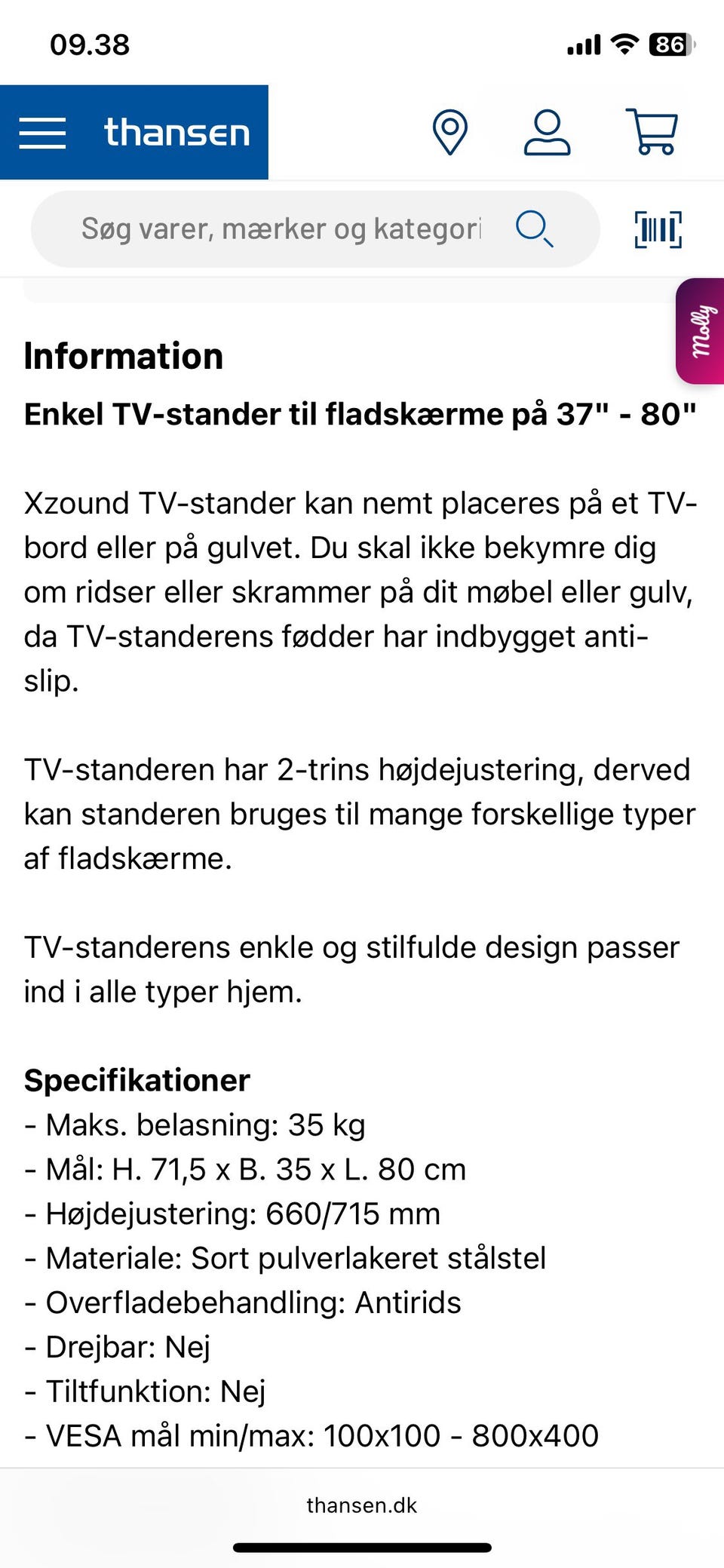 09.38

86

thansen

Søg varer, mærker og kategori

Molly

Information

Enkel TV-stander til fladskærme på 37" - 80"

Xzound TV-stander kan nemt placeres på et TV-bord eller på gulvet. Du skal ikke bekymre dig om ridser eller skrammer på dit møbel eller gulv, da TV-standerens fødder har indbygget anti-slip.

TV-standeren har 2-trins højdejustering, derved kan standeren bruges til mange forskellige typer af fladskærme.

TV-standerens enkle og stilfulde design passer ind i alle typer hjem.

Specifikationer
- Maks. belasning: 35 kg
- Mål: H. 71,5 x B. 35 x L. 80 cm
- Højdejustering: 660/715 mm
- Materiale: Sort pulverlakeret stålstel
- Overfladebehandling: Antirids
- Drejbar: Nej
- Tiltfunktion: Nej
- VESA mål min/max: 100x100 - 800x400

thansen.dk